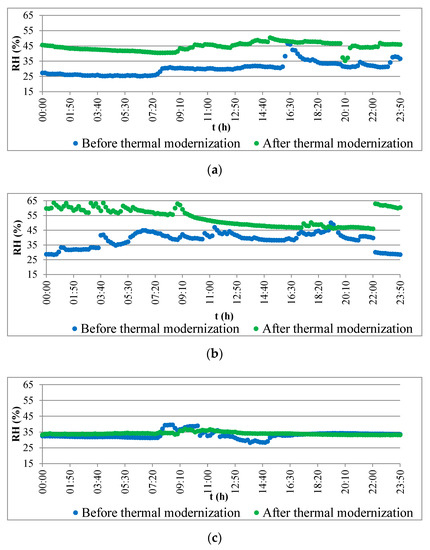 RH (%)
65
55
45
35
25
15
00:00
01:50
03:40
05:30
07:20
09:10
11:00
12:50
14:40
16:30
18:20
20:10
22:00
23:50
t (h)
Before thermal modernization
After thermal modernization

(a)

RH (%)
65
55
45
35
25
15
00:00
01:50
03:40
05:30
07:20
09:10
11:00
12:50
14:40
16:30
18:20
20:10
22:00
23:50
t (h)
Before thermal modernization
After thermal modernization

(b)

RH (%)
65
55
45
35
25
15
00:00
01:50
03:40
05:30
07:20
09:10
11:00
12:50
14:40
16:30
18:20
20:10
22:00
23:50
t (h)
Before thermal modernization
After thermal modernization

(c)